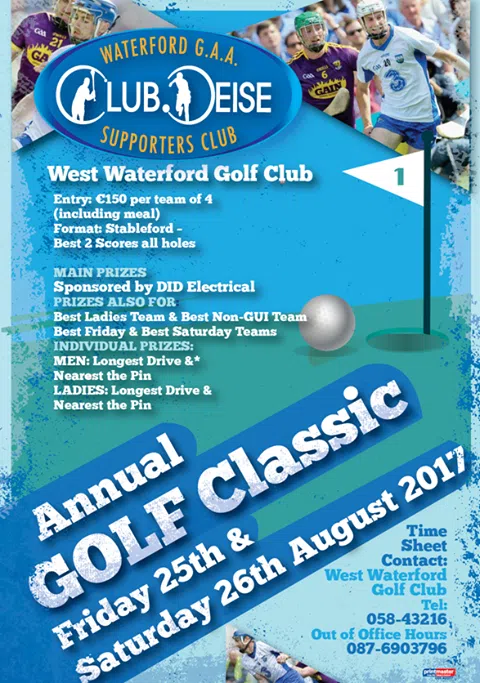 WATERFORD G.A.A.
CLUB DEISE
SUPPORTERS CLUB

West Waterford Golf Club

1

Entry: €150 per team of 4 (including meal)
Format: Stableford - Best 2 Scores all holes

MAIN PRIZES
Sponsored by DID Electrical
PRIZES ALSO FOR
Best Ladies Team & Best Non-GUI Team
Best Friday & Best Saturday Teams
INDIVIDUAL PRIZES:
MEN: Longest Drive &* Nearest the Pin
LADIES: Longest Drive & Nearest the Pin

Annual
GOLF Classic
Friday 25th &
Saturday 26th August 2017

Time Sheet Contact:
West Waterford Golf Club
Tel:
058-43216
Out of Office Hours
087-6903796